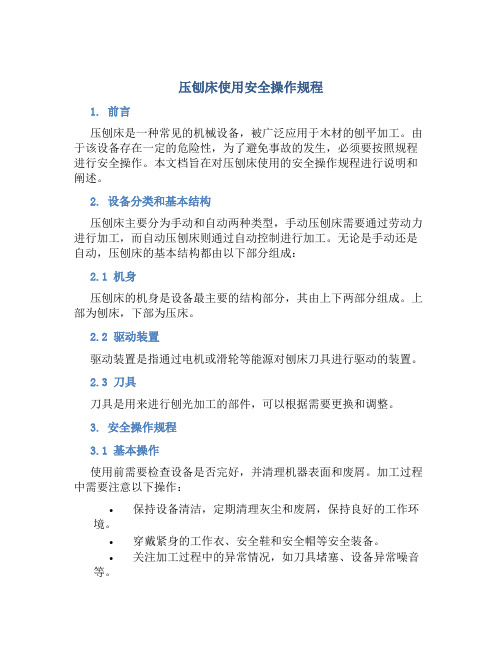 压刨床使用安全操作规程

1. 前言

压刨床是一种常见的机械设备，被广泛应用于木材的刨平加工。由于该设备存在一定的危险性，为了避免事故的发生，必须要按照规程进行安全操作。本文档旨在对压刨床使用的安全操作规程进行说明和阐述。

2. 设备分类和基本结构

压刨床主要分为手动和自动两种类型，手动压刨床需要通过劳动力进行加工，而自动压刨床则通过自动控制进行加工。无论是手动还是自动，压刨床的基本结构都由以下部分组成：

2.1 机身

压刨床的机身是设备最主要的结构部分，其由上下两部分组成。上部为刨床，下部为压床。

2.2 驱动装置

驱动装置是指通过电机或滑轮等能源对刨床刀具进行驱动的装置。

2.3 刀具

刀具是用来进行刨光加工的部件，可以根据需要更换和调整。

3. 安全操作规程

3.1 基本操作

使用前需要检查设备是否完好，并清理机器表面和废屑。加工过程中需要注意以下操作：

• 保持设备清洁，定期清理灰尘和废屑，保持良好的工作环境。
• 穿戴紧身的工作衣、安全鞋和安全帽等安全装备。
• 关注加工过程中的异常情况，如刀具堵塞、设备异常噪音等。